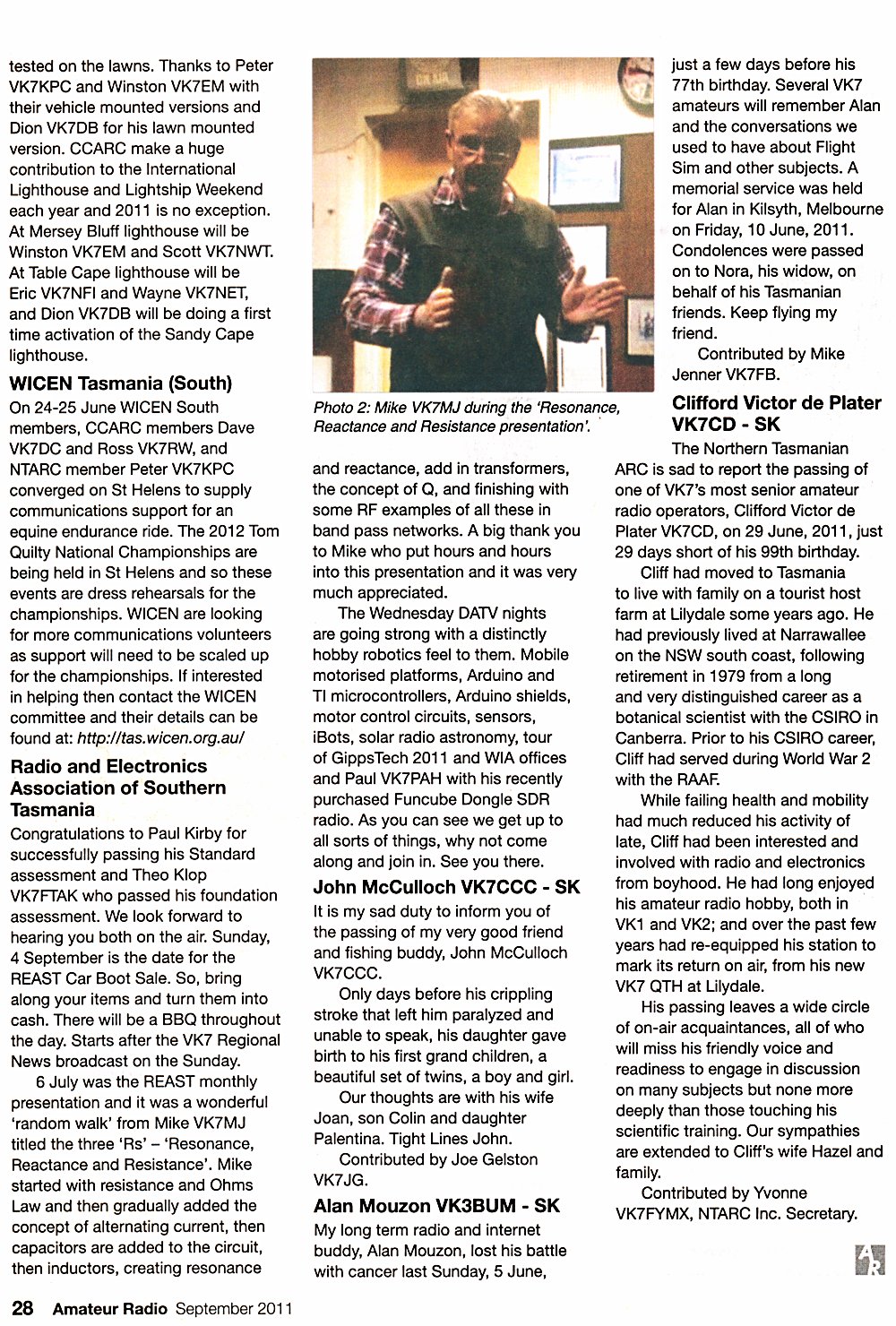 tested on the lawns. Thanks to Peter VK7KPC and Winston VK7EM with their vehicle mounted versions and Dion VK7DB for his lawn mounted version. CCARC make a huge contribution to the International Lighthouse and Lightship Weekend each year and 2011 is no exception. At Mersey Bluff lighthouse will be Winston VK7EM and Scott VK7NWT. At Table Cape lighthouse will be Eric VK7NFI and Wayne VK7NET, and Dion VK7DB will be doing a first time activation of the Sandy Cape lighthouse.

WICEN Tasmania (South)

On 24-25 June WICEN South members, CCARC members Dave VK7DC and Ross VK7RW, and NTARC member Peter VK7KPC converged on St Helens to supply communications support for an equine endurance ride. The 2012 Tom Quilty National Championships are being held in St Helens and so these events are dress rehearsals for the championships. WICEN are looking for more communications volunteers as support will need to be scaled up for the championships. If interested in helping then contact the WICEN committee and their details can be found at: http://tas.wicen.org.au/

Radio and Electronics Association of Southern Tasmania

Congratulations to Paul Kirby for successfully passing his Standard assessment and Theo Klop VK7FTAK who passed his foundation assessment. We look forward to hearing you both on the air. Sunday, 4 September is the date for the REAST Car Boot Sale. So, bring along your items and turn them into cash. There will be a BBQ throughout the day. Starts after the VK7 Regional News broadcast on the Sunday.

6 July was the REAST monthly presentation and it was a wonderful 'random walk' from Mike VK7MJ titled the three 'Rs' – 'Resonance, Reactance and Resistance'. Mike started with resistance and Ohms Law and then gradually added the concept of alternating current, then capacitors are added to the circuit, then inductors, creating resonance

Photo 2: Mike VK7MJ during the 'Resonance, Reactance and Resistance presentation'.

and reactance, add in transformers, the concept of Q, and finishing with some RF examples of all these in band pass networks. A big thank you to Mike who put hours and hours into this presentation and it was very much appreciated.

The Wednesday DATV nights are going strong with a distinctly hobby robotics feel to them. Mobile motorised platforms, Arduino and TI microcontrollers, Arduino shields, motor control circuits, sensors, iBots, solar radio astronomy, tour of GippsTech 2011 and WIA offices and Paul VK7PAH with his recently purchased Funcube Dongle SDR radio. As you can see we get up to all sorts of things, why not come along and join in. See you there.

John McCulloch VK7CCC - SK

It is my sad duty to inform you of the passing of my very good friend and fishing buddy, John McCulloch VK7CCC.

Only days before his crippling stroke that left him paralyzed and unable to speak, his daughter gave birth to his first grand children, a beautiful set of twins, a boy and girl.

Our thoughts are with his wife Joan, son Colin and daughter Palentina. Tight Lines John.

Contributed by Joe Gelston VK7JG.

Alan Mouzon VK3BUM - SK

My long term radio and internet buddy, Alan Mouzon, lost his battle with cancer last Sunday, 5 June, just a few days before his 77th birthday. Several VK7 amateurs will remember Alan and the conversations we used to have about Flight Sim and other subjects. A memorial service was held for Alan in Kilsyth, Melbourne on Friday, 10 June, 2011. Condolences were passed on to Nora, his widow, on behalf of his Tasmanian friends. Keep flying my friend.

Contributed by Mike Jenner VK7FB.

Clifford Victor de Plater VK7CD - SK

The Northern Tasmanian ARC is sad to report the passing of one of VK7's most senior amateur radio operators, Clifford Victor de Plater VK7CD, on 29 June, 2011, just 29 days short of his 99th birthday.

Cliff had moved to Tasmania to live with family on a tourist host farm at Lilydale some years ago. He had previously lived at Narrawallee on the NSW south coast, following retirement in 1979 from a long and very distinguished career as a botanical scientist with the CSIRO in Canberra. Prior to his CSIRO career, Cliff had served during World War 2 with the RAAF.

While failing health and mobility had much reduced his activity of late, Cliff had been interested and involved with radio and electronics from boyhood. He had long enjoyed his amateur radio hobby, both in VK1 and VK2; and over the past few years had re-equipped his station to mark its return on air, from his new VK7 QTH at Lilydale.

His passing leaves a wide circle of on-air acquaintances, all of who will miss his friendly voice and readiness to engage in discussion on many subjects but none more deeply than those touching his scientific training. Our sympathies are extended to Cliff's wife Hazel and family.

Contributed by Yvonne VK7FYMX, NTARC Inc. Secretary.

AR

28 Amateur Radio September 2011